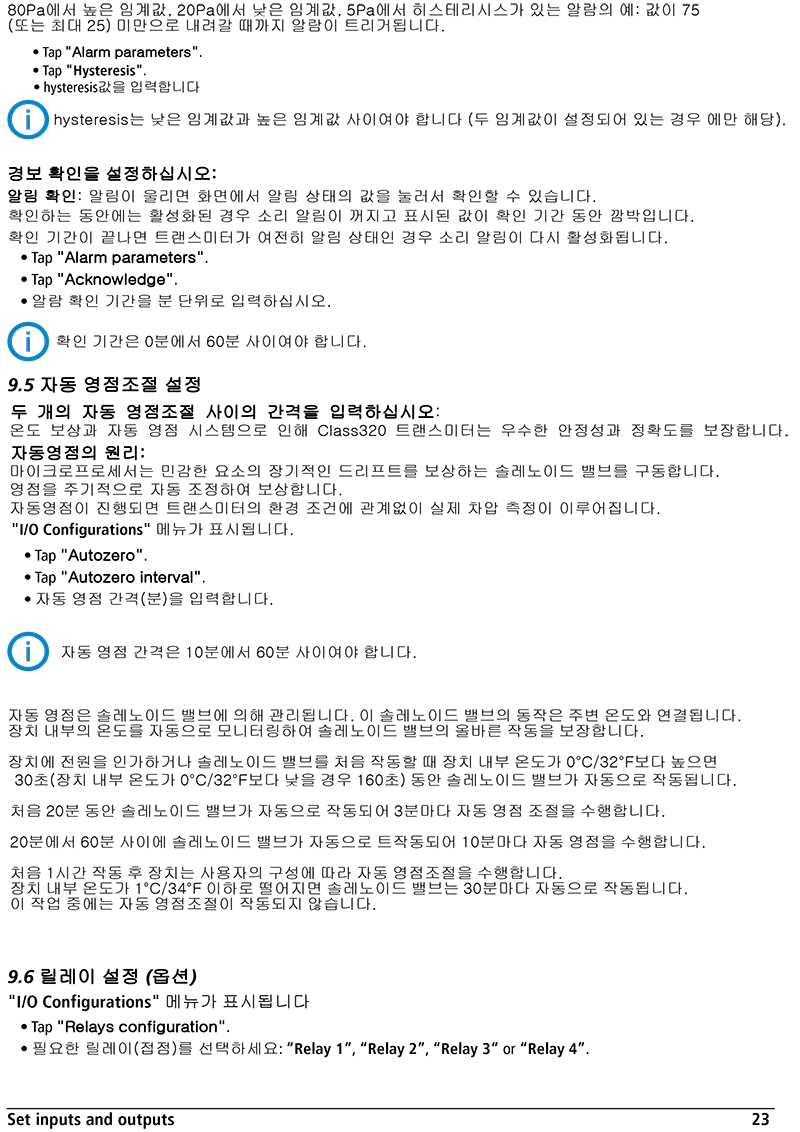 80Pa에서 높은 임계값, 20Pa에서 낮은 임계값, 5Pa에서 히스테리시스가 있는 알람의 예: 값이 75 (또는 최대 25) 미만으로 내려갈 때까지 알람이 트리거됩니다.

• Tap "Alarm parameters".
• Tap "Hysteresis".
• hysteresis값을 입력합니다

hysteresis는 낮은 임계값과 높은 임계값 사이여야 합니다 (두 임계값이 설정되어 있는 경우 에만 해당).

경보 확인을 설정하십시오:
알림 확인: 알림이 울리면 화면에서 알림 상태의 값을 눌러서 확인할 수 있습니다.
확인하는 동안에는 활성화된 경우 소리 알림이 꺼지고 표시된 값이 확인 기간 동안 깜박입니다.
확인 기간이 끝나면 트랜스미터가 여전히 알림 상태인 경우 소리 알림이 다시 활성화됩니다.
• Tap "Alarm parameters".
• Tap "Acknowledge".
• 알람 확인 기간을 분 단위로 입력하십시오.

확인 기간은 0분에서 60분 사이여야 합니다.

9.5 자동 영점조절 설정
두 개의 자동 영점조절 사이의 간격을 입력하십시오:
온도 보상과 자동 영점 시스템으로 인해 Class320 트랜스미터는 우수한 안정성과 정확도를 보장합니다.
자동영점의 원리:
마이크로프로세서는 민감한 요소의 장기적인 드리프트를 보상하는 솔레노이드 밸브를 구동합니다.
영점을 주기적으로 자동 조정하여 보상합니다.
자동영점이 진행되면 트랜스미터의 환경 조건에 관계없이 실제 차압 측정이 이루어집니다.
"I/O Configurations" 메뉴가 표시됩니다.
• Tap "Autozero".
• Tap "Autozero interval".
• 자동 영점 간격(분)을 입력합니다.

자동 영점 간격은 10분에서 60분 사이여야 합니다.

자동 영점은 솔레노이드 밸브에 의해 관리됩니다. 이 솔레노이드 밸브의 동작은 주변 온도와 연결됩니다.
장치 내부의 온도를 자동으로 모니터링하여 솔레노이드 밸브의 올바른 작동을 보장합니다.

장치에 전원을 인가하거나 솔레노이드 밸브를 처음 작동할 때 장치 내부 온도가 0°C/32°F보다 높으면 30초(장치 내부 온도가 0°C/32°F보다 낮을 경우 160초) 동안 솔레노이드 밸브가 자동으로 작동됩니다.

처음 20분 동안 솔레노이드 밸브가 자동으로 작동되어 3분마다 자동 영점 조절을 수행합니다.

20분에서 60분 사이에 솔레노이드 밸브가 자동으로 트작동되어 10분마다 자동 영점을 수행합니다.

처음 1시간 작동 후 장치는 사용자의 구성에 따라 자동 영점조절을 수행합니다.
장치 내부 온도가 1°C/34°F 이하로 떨어지면 솔레노이드 밸브는 30분마다 자동으로 작동됩니다.
이 작업 중에는 자동 영점조절이 작동되지 않습니다.

9.6 릴레이 설정 (옵션)
"I/O Configurations" 메뉴가 표시됩니다
• Tap "Relays configuration".
• 필요한 릴레이(접점)를 선택하세요: "Relay 1", "Relay 2", "Relay 3" or "Relay 4".

Set inputs and outputs 23